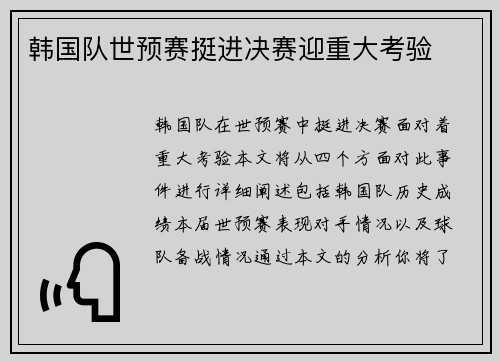 韩国队世预赛挺进决赛迎重大考验

韩国队在世预赛中挺进决赛面对着重大考验本文将从四个方面对此事件进行详细阐述包括韩国队历史成绩本届世预赛表现对手情况以及球队备战情况通过本文的分析你将了